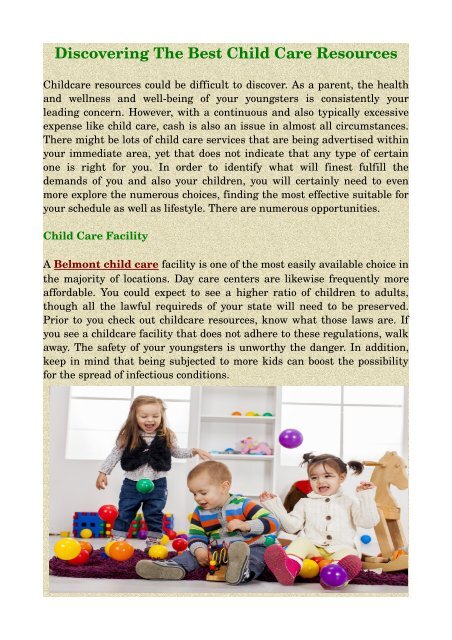 Discovering The Best Child Care Resources

Childcare resources could be difficult to discover. As a parent, the health and wellness and well-being of your youngsters is consistently your leading concern. However, with a continuous and also typically excessive expense like child care, cash is also an issue in almost all circumstances. There might be lots of child care services that are being advertised within your immediate area, yet that does not indicate that any type of certain one is right for you. In order to identify what will finest fulfill the demands of you and also your children, you will certainly need to even more explore the numerous choices, finding the most effective suitable for your schedule as well as lifestyle. There are numerous opportunities.

Child Care Facility

A Belmont child care facility is one of the most easily available choice in the majority of locations. Day care centers are likewise frequently more affordable. You could expect to see a higher ratio of children to adults, though all the lawful requireds of your state will need to be preserved. Prior to you check out childcare resources, know what those laws are. If you see a childcare facility that does not adhere to these regulations, walk away. The safety of your youngsters is unworthy the danger. In addition, keep in mind that being subjected to more kids can boost the possibility for the spread of infectious conditions.